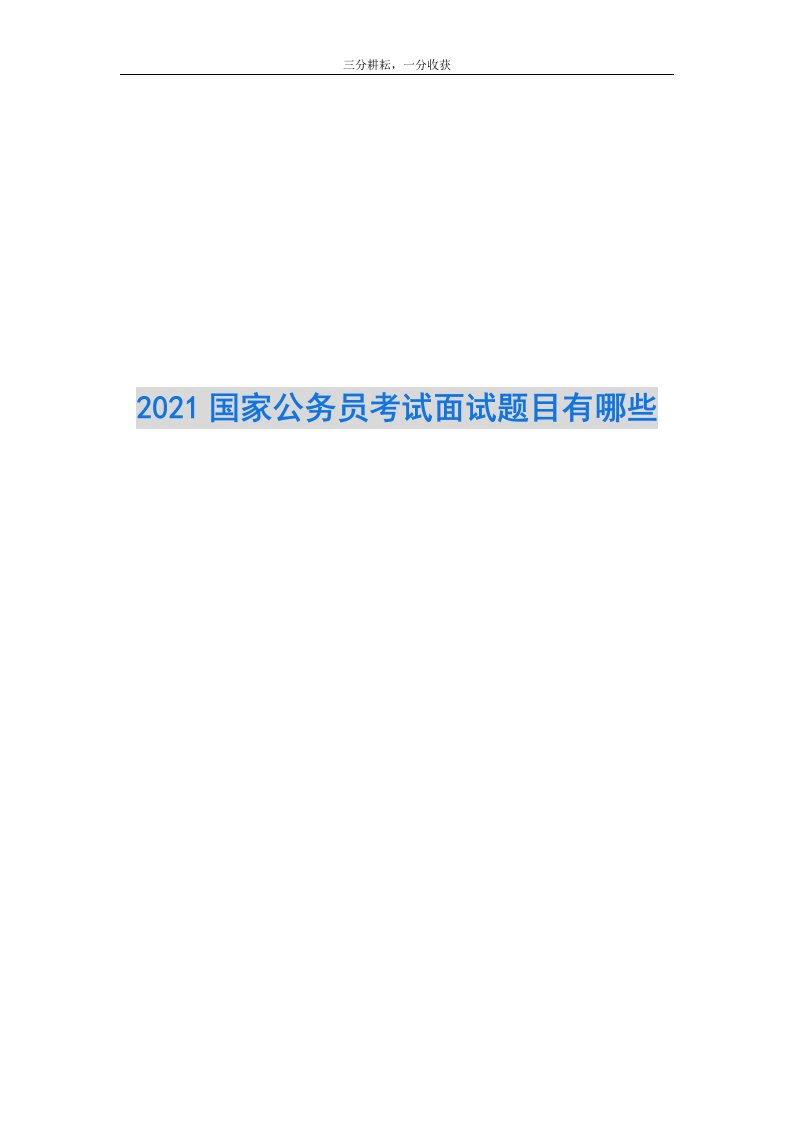 三分耕耘，一分收获

2021 国家公务员考试面试题目有哪些